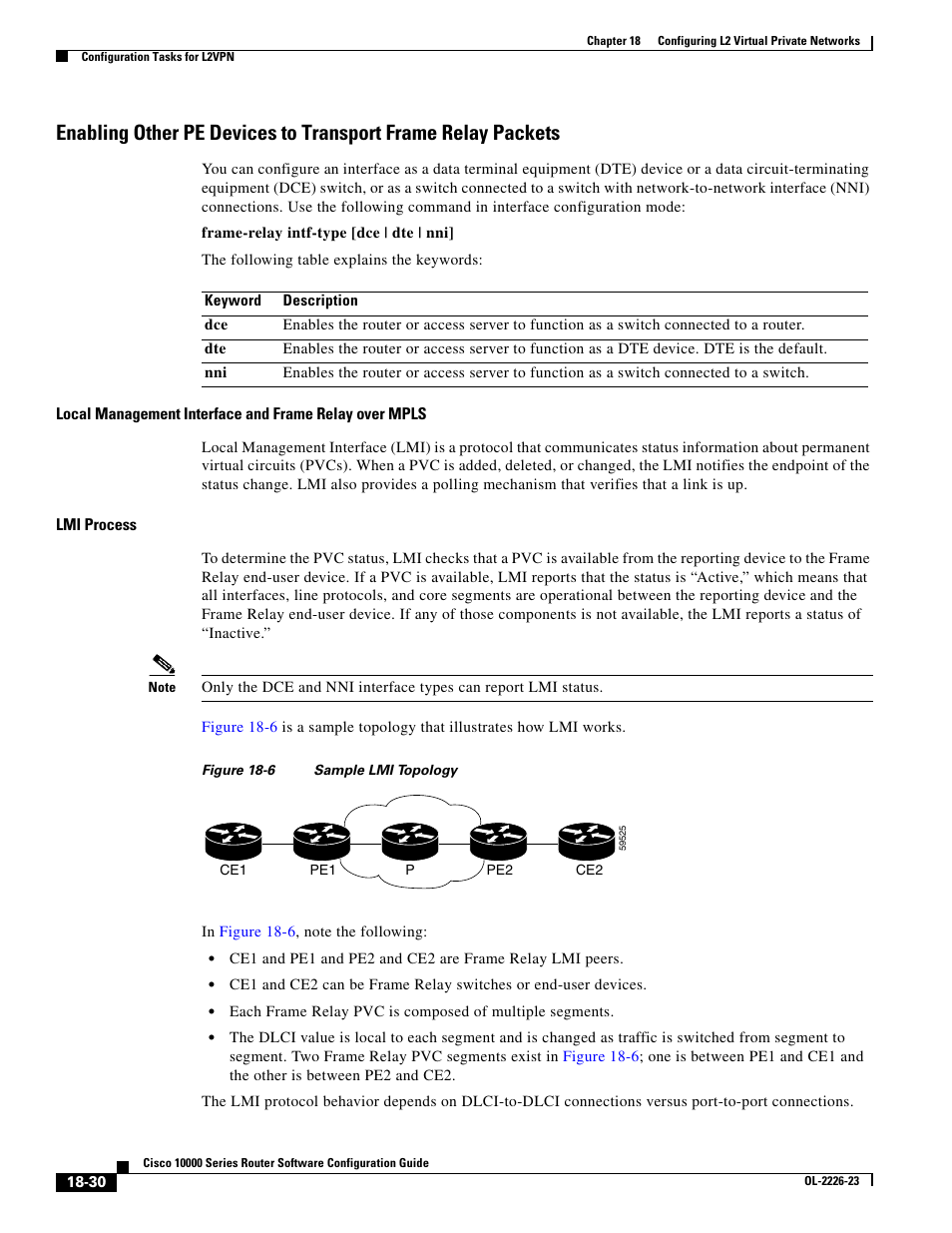 Chapter 18 Configuring L2 Virtual Private Networks

Configuration Tasks for L2VPN

Enabling Other PE Devices to Transport Frame Relay Packets

You can configure an interface as a data terminal equipment (DTE) device or a data circuit-terminating equipment (DCE) switch, or as a switch connected to a switch with network-to-network interface (NNI) connections. Use the following command in interface configuration mode:

frame-relay intf-type [dce | dte | nni]

The following table explains the keywords:

| Keyword | Description |
|---|---|
| dce | Enables the router or access server to function as a switch connected to a router. |
| dte | Enables the router or access server to function as a DTE device. DTE is the default. |
| nni | Enables the router or access server to function as a switch connected to a switch. |

Local Management Interface and Frame Relay over MPLS

Local Management Interface (LMI) is a protocol that communicates status information about permanent virtual circuits (PVCs). When a PVC is added, deleted, or changed, the LMI notifies the endpoint of the status change. LMI also provides a polling mechanism that verifies that a link is up.

LMI Process

To determine the PVC status, LMI checks that a PVC is available from the reporting device to the Frame Relay end-user device. If a PVC is available, LMI reports that the status is “Active,” which means that all interfaces, line protocols, and core segments are operational between the reporting device and the Frame Relay end-user device. If any of those components is not available, the LMI reports a status of “Inactive.”

Note Only the DCE and NNI interface types can report LMI status.

Figure 18-6 is a sample topology that illustrates how LMI works.

Figure 18-6 Sample LMI Topology

CE1 PE1 P PE2 CE2 59525

In Figure 18-6, note the following:

• CE1 and PE1 and PE2 and CE2 are Frame Relay LMI peers.

• CE1 and CE2 can be Frame Relay switches or end-user devices.

• Each Frame Relay PVC is composed of multiple segments.

• The DLCI value is local to each segment and is changed as traffic is switched from segment to segment. Two Frame Relay PVC segments exist in Figure 18-6; one is between PE1 and CE1 and the other is between PE2 and CE2.

The LMI protocol behavior depends on DLCI-to-DLCI connections versus port-to-port connections.

Cisco 10000 Series Router Software Configuration Guide

18-30

OL-2226-23